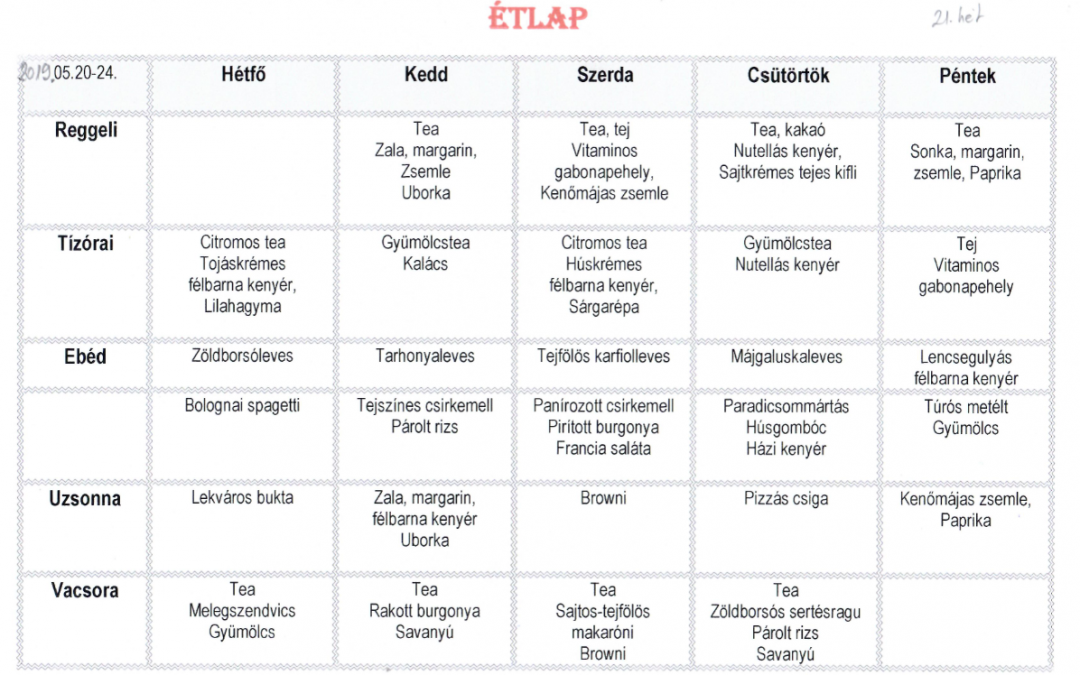 ÉTLAP

21. hét

| 2019.05.20-24. | Hétfő | Kedd | Szerda | Csütörtök | Péntek |
|---|---|---|---|---|---|
| Reggeli | | Tea Zala, margarin, Zsemle Uborka | Tea, tej Vitaminos gabonapehely, Kenőmájas zsemle | Tea, kakaó Nutellás kenyér, Sajtkrémes tejes kifli | Tea Sonka, margarin, zsemle, Paprika |
| Tízórai | Citromos tea Tojáskrémes félbarna kenyér, Lilahagyma | Gyümölcstea Kalács | Citromos tea Húskrémes félbarna kenyér, Sárgarépa | Gyümölcstea Nutellás kenyér | Tej Vitaminos gabonapehely |
| Ebéd | Zöldborsóleves | Tarhonyaleves | Tejfölös karfiolleves | Májgaluskaleves | Lencsegulyás félbarna kenyér |
| | Bolognai spagetti | Tejszínes csirkemell Párolt rizs | Panírozott csirkemell Pirított burgonya Francia saláta | Paradicsommártás Húsgombóc Házi kenyér | Túrós metélt Gyümölcs |
| Uzsonna | Lekváros bukta | Zala, margarin, félbarna kenyér Uborka | Browni | Pizzás csiga | Kenőmájas zsemle, Paprika |
| Vacsora | Tea Melegszendvics Gyümölcs | Tea Rakott burgonya Savanyú | Tea Sajtos-tejfölös makaróni Browni | Tea Zöldborsós sertésragu Párolt rizs Savanyú | |